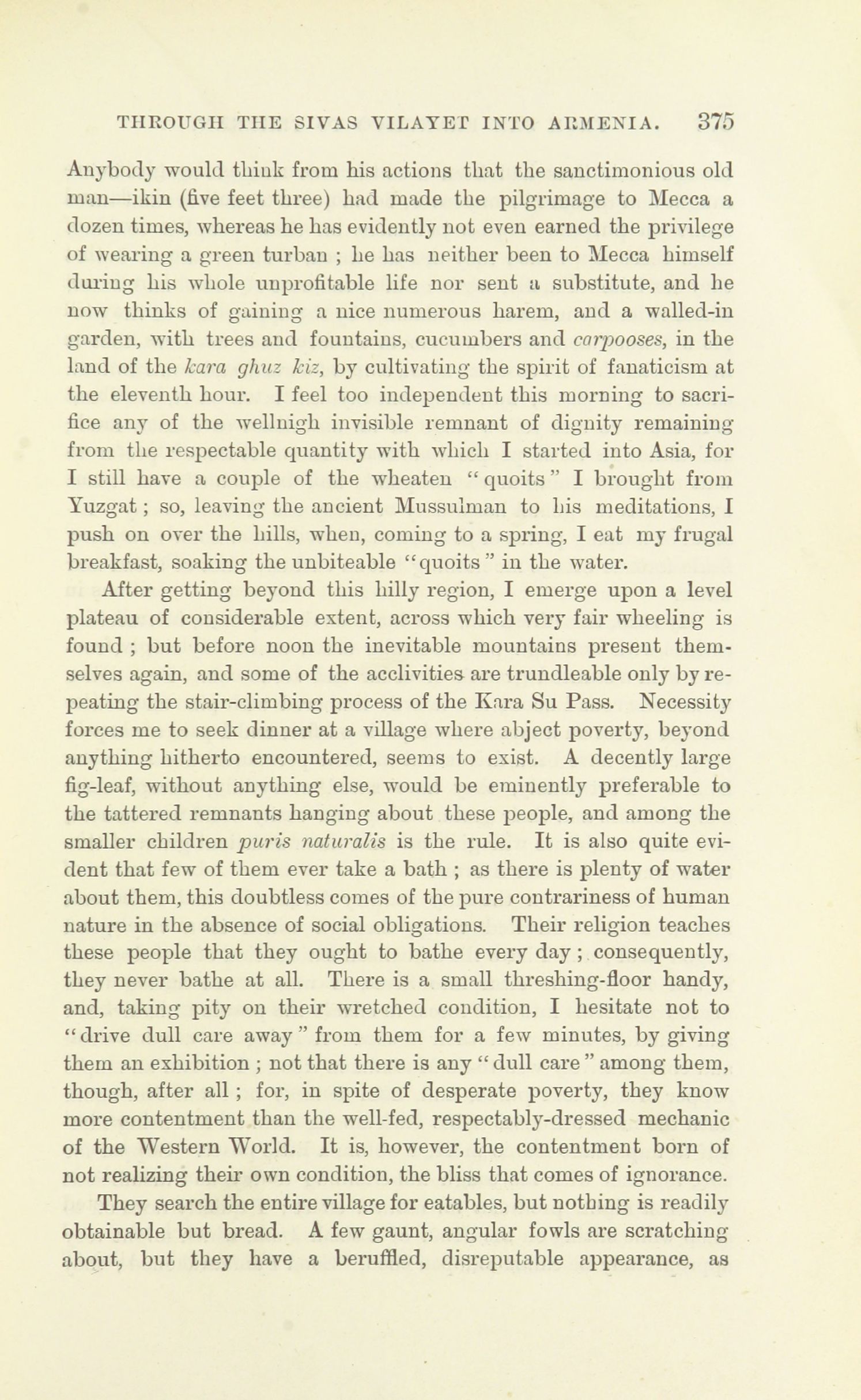 THROUGH THE SIVAS VILAYET INTO ARMENIA. 375

Anybody would think from his actions that the sanctimonious old man—ikin (five feet three) had made the pilgrimage to Mecca a dozen times, whereas he has evidently not even earned the privilege of wearing a green turban ; he has neither been to Mecca himself during his whole unprofitable life nor sent a substitute, and he now thinks of gaining a nice numerous harem, and a walled-in garden, with trees and fountains, cucumbers and carpooses, in the land of the kara ghuz kiz, by cultivating the spirit of fanaticism at the eleventh hour. I feel too independent this morning to sacrifice any of the wellnigh invisible remnant of dignity remaining from the respectable quantity with which I started into Asia, for I still have a couple of the wheaten "quoits" I brought from Yuzgat ; so, leaving the ancient Mussulman to his meditations, I push on over the hills, when, coming to a spring, I eat my frugal breakfast, soaking the unbiteable "quoits" in the water.

After getting beyond this hilly region, I emerge upon a level plateau of considerable extent, across which very fair wheeling is found ; but before noon the inevitable mountains present themselves again, and some of the acclivities are trundleable only by repeating the stair-climbing process of the Kara Su Pass. Necessity forces me to seek dinner at a village where abject poverty, beyond anything hitherto encountered, seems to exist. A decently large fig-leaf, without anything else, would be eminently preferable to the tattered remnants hanging about these people, and among the smaller children puris naturalis is the rule. It is also quite evident that few of them ever take a bath ; as there is plenty of water about them, this doubtless comes of the pure contrariness of human nature in the absence of social obligations. Their religion teaches these people that they ought to bathe every day ; consequently, they never bathe at all. There is a small threshing-floor handy, and, taking pity on their wretched condition, I hesitate not to "drive dull care away" from them for a few minutes, by giving them an exhibition ; not that there is any "dull care" among them, though, after all ; for, in spite of desperate poverty, they know more contentment than the well-fed, respectably-dressed mechanic of the Western World. It is, however, the contentment born of not realizing their own condition, the bliss that comes of ignorance.

They search the entire village for eatables, but nothing is readily obtainable but bread. A few gaunt, angular fowls are scratching about, but they have a beruffled, disreputable appearance, as